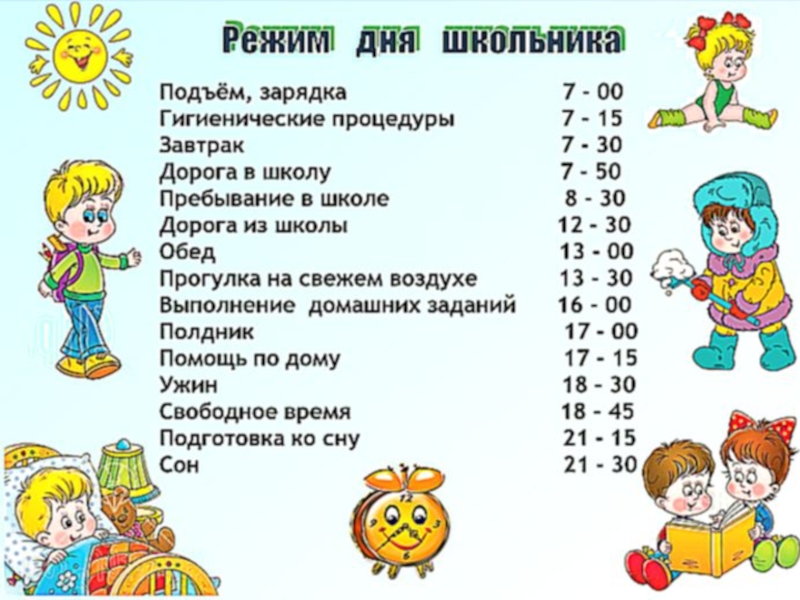 Режим дня школьника

Подъём, зарядка 7 - 00
Гигиенические процедуры 7 - 15
Завтрак 7 - 30
Дорога в школу 7 - 50
Пребывание в школе 8 - 30
Дорога из школы 12 - 30
Обед 13 - 00
Прогулка на свежем воздухе 13 - 30
Выполнение домашних заданий 16 - 00
Полдник 17 - 00
Помощь по дому 17 - 15
Ужин 18 - 30
Свободное время 18 - 45
Подготовка ко сну 21 - 15
Сон 21 - 30